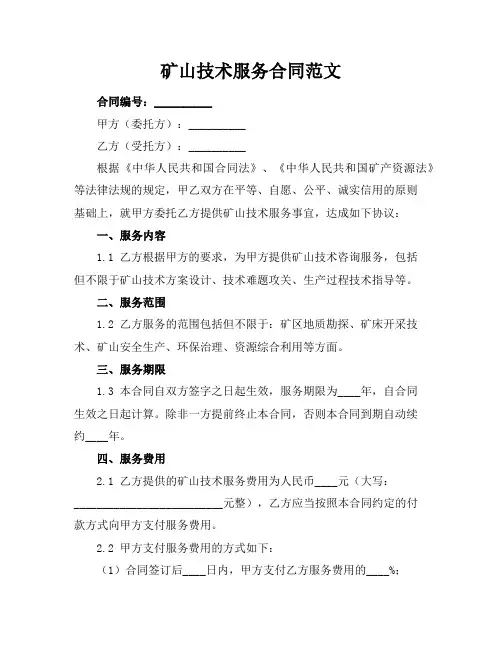 矿山技术服务合同范文

合同编号：__________

甲方（委托方）：__________

乙方（受托方）：__________

根据《中华人民共和国合同法》、《中华人民共和国矿产资源法》等法律法规的规定，甲乙双方在平等、自愿、公平、诚实信用的原则基础上，就甲方委托乙方提供矿山技术服务事宜，达成如下协议：

一、服务内容

1.1 乙方根据甲方的要求，为甲方提供矿山技术咨询服务，包括但不限于矿山技术方案设计、技术难题攻关、生产过程技术指导等。

二、服务范围

1.2 乙方服务的范围包括但不限于：矿区地质勘探、矿床开采技术、矿山安全生产、环保治理、资源综合利用等方面。

三、服务期限

1.3 本合同自双方签字之日起生效，服务期限为____年，自合同生效之日起计算。除非一方提前终止本合同，否则本合同到期自动续约____年。

四、服务费用

2.1 乙方提供的矿山技术服务费用为人民币____元（大写：__________________________元整），乙方应当按照本合同约定的付款方式向甲方支付服务费用。

2.2 甲方支付服务费用的方式如下：

（1）合同签订后____日内，甲方支付乙方服务费用的____%；